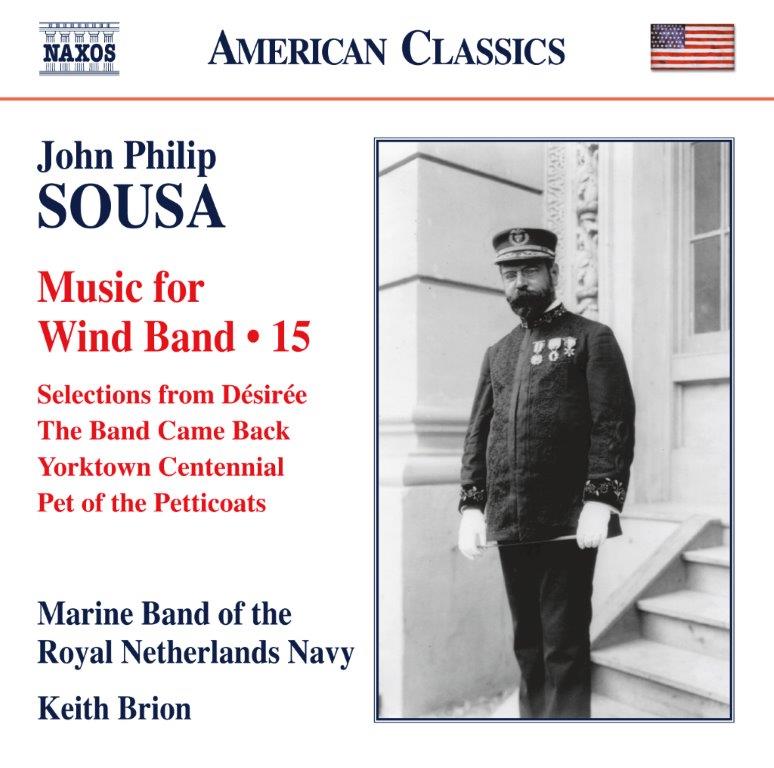 NAXOS

AMERICAN CLASSICS

John Philip
SOUSA

Music for
Wind Band • 15

Selections from Désirée
The Band Came Back
Yorktown Centennial
Pet of the Petticoats

Marine Band of the
Royal Netherlands Navy

Keith Brion